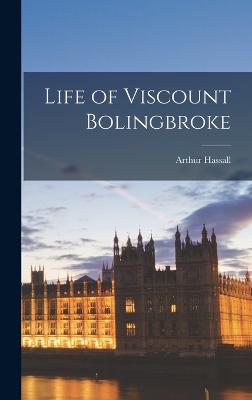 Life of Viscount Bolingbroke

Arthur Hassall